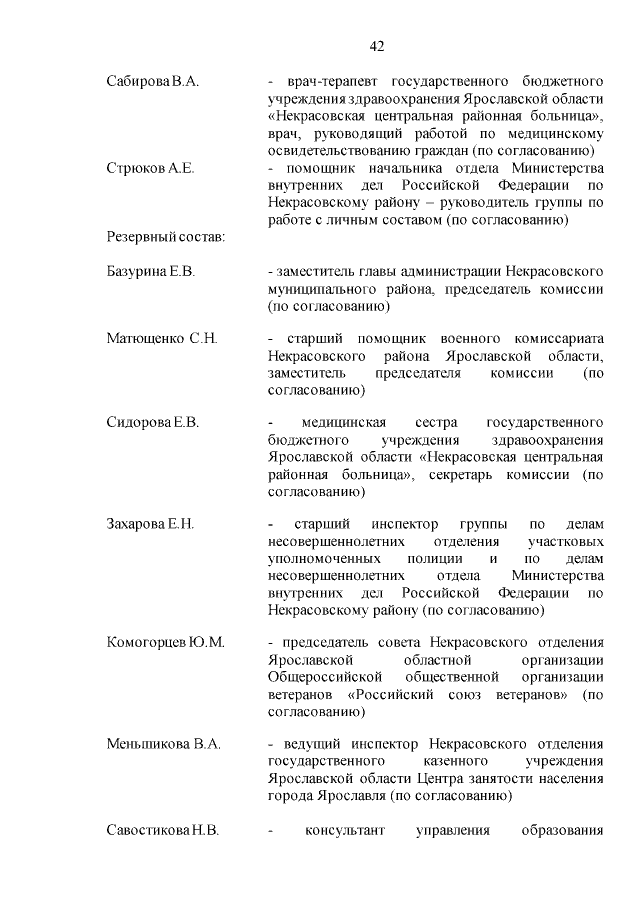 42

Сабирова В.А. - врач-терапевт государственного бюджетного учреждения здравоохранения Ярославской области «Некрасовская центральная районная больница», врач, руководящий работой по медицинскому освидетельствованию граждан (по согласованию)

Стрюков А.Е. - помощник начальника отдела Министерства внутренних дел Российской Федерации по Некрасовскому району – руководитель группы по работе с личным составом (по согласованию)

Резервный состав:

Базурина Е.В. - заместитель главы администрации Некрасовского муниципального района, председатель комиссии (по согласованию)

Матющенко С.Н. - старший помощник военного комиссариата Некрасовского района Ярославской области, заместитель председателя комиссии (по согласованию)

Сидорова Е.В. - медицинская сестра государственного бюджетного учреждения здравоохранения Ярославской области «Некрасовская центральная районная больница», секретарь комиссии (по согласованию)

Захарова Е.Н. - старший инспектор группы по делам несовершеннолетних отделения участковых уполномоченных полиции и по делам несовершеннолетних отдела Министерства внутренних дел Российской Федерации по Некрасовскому району (по согласованию)

Комогорцев Ю.М. - председатель совета Некрасовского отделения Ярославской областной организации Общероссийской общественной организации ветеранов «Российский союз ветеранов» (по согласованию)

Меньшикова В.А. - ведущий инспектор Некрасовского отделения государственного казенного учреждения Ярославской области Центра занятости населения города Ярославля (по согласованию)

Савостикова Н.В. - консультант управления образования